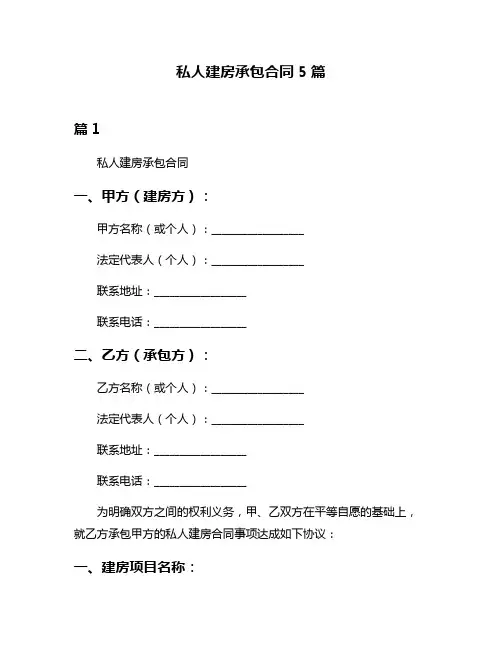 私人建房承包合同 5 篇

篇 1

私人建房承包合同

一、甲方（建房方）：

甲方名称（或个人）：________________

法定代表人（个人）：________________

联系地址：________________

联系电话：________________

二、乙方（承包方）：

乙方名称（或个人）：________________

法定代表人（个人）：________________

联系地址：________________

联系电话：________________

为明确双方之间的权利义务，甲、乙双方在平等自愿的基础上，就乙方承包甲方的私人建房合同事项达成如下协议：

一、建房项目名称：